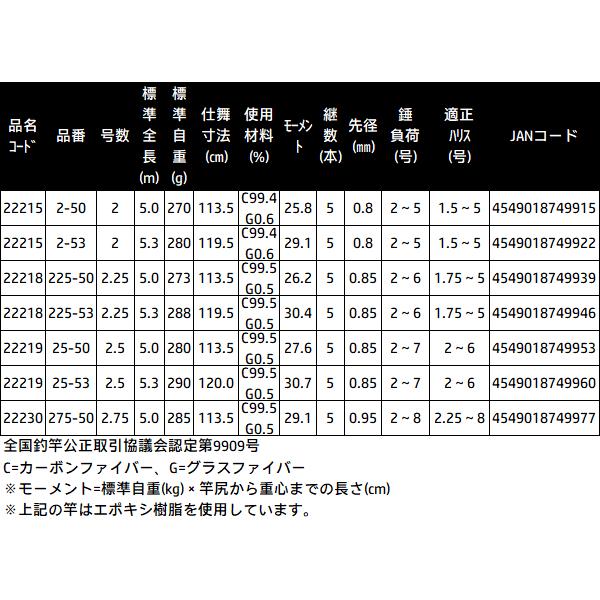 | 品名コード | 品番 | 号数 | 標準全長(m) | 標準自重(g) | 仕舞寸法(cm) | 使用材料(%) | モーメント | 継数(本) | 先径(mm) | 錘負荷(号) | 適正ハリス(号) | JANコード |
|---|---|---|---|---|---|---|---|---|---|---|---|---|
| 22215 | 2-50 | 2 | 5.0 | 270 | 113.5 | C99.4 G0.6 | 25.8 | 5 | 0.8 | 2～5 | 1.5～5 | 4549018749915 |
| 22215 | 2-53 | 2 | 5.3 | 280 | 119.5 | C99.4 G0.6 | 29.1 | 5 | 0.8 | 2～5 | 1.5～5 | 4549018749922 |
| 22218 | 225-50 | 2.25 | 5.0 | 273 | 113.5 | C99.5 G0.5 | 26.2 | 5 | 0.85 | 2～6 | 1.75～5 | 4549018749939 |
| 22218 | 225-53 | 2.25 | 5.3 | 288 | 119.5 | C99.5 G0.5 | 30.4 | 5 | 0.85 | 2～6 | 1.75～5 | 4549018749946 |
| 22219 | 25-50 | 2.5 | 5.0 | 280 | 113.5 | C99.5 G0.5 | 27.6 | 5 | 0.85 | 2～7 | 2～6 | 4549018749953 |
| 22219 | 25-53 | 2.5 | 5.3 | 290 | 120.0 | C99.5 G0.5 | 30.7 | 5 | 0.85 | 2～7 | 2～6 | 4549018749960 |
| 22230 | 275-50 | 2.75 | 5.0 | 285 | 113.5 | C99.5 G0.5 | 29.1 | 5 | 0.95 | 2～8 | 2.25～8 | 4549018749977 |

全国釣竿公正取引協議会認定第9909号
C=カーボンファイバー、G=グラスファイバー
※モーメント=標準自重(kg)×竿尻から重心までの長さ(cm)
※上記の竿はエポキシ樹脂を使用しています。